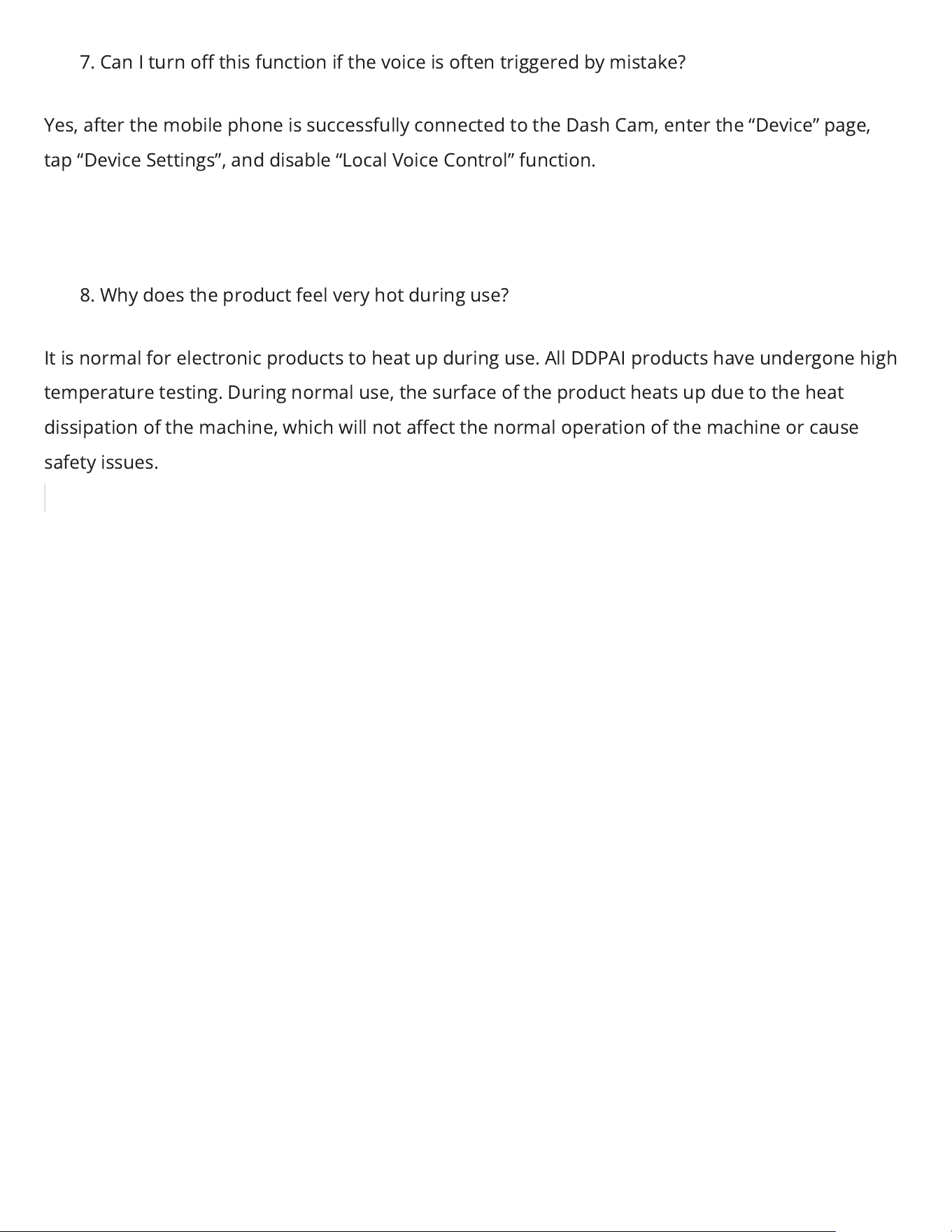 7. Can I turn off this function if the voice is often triggered by mistake?

Yes, after the mobile phone is successfully connected to the Dash Cam, enter the “Device” page, tap “Device Settings”, and disable “Local Voice Control” function.

8. Why does the product feel very hot during use?

It is normal for electronic products to heat up during use. All DDPAI products have undergone high temperature testing. During normal use, the surface of the product heats up due to the heat dissipation of the machine, which will not affect the normal operation of the machine or cause safety issues.